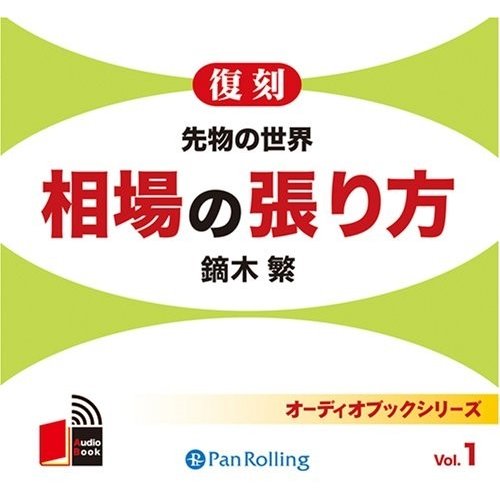 復刻

先物の世界

相場の張り方

鏑木 繁

オーディオブックシリーズ

Audio Book

Pan Rolling

Vol. 1